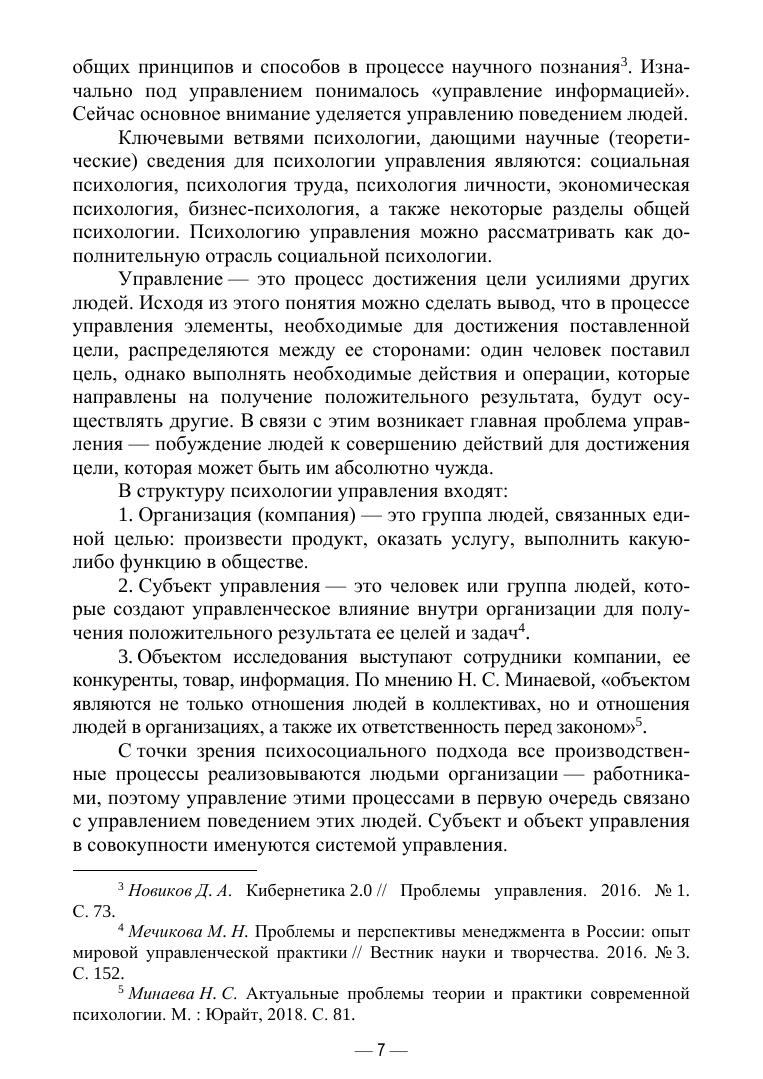 общих принципов и способов в процессе научного познания$^3$. Изначально под управлением понималось «управление информацией». Сейчас основное внимание уделяется управлению поведением людей.

Ключевыми ветвями психологии, дающими научные (теоретические) сведения для психологии управления являются: социальная психология, психология труда, психология личности, экономическая психология, бизнес-психология, а также некоторые разделы общей психологии. Психологию управления можно рассматривать как дополнительную отрасль социальной психологии.

Управление — это процесс достижения цели усилиями других людей. Исходя из этого понятия можно сделать вывод, что в процессе управления элементы, необходимые для достижения поставленной цели, распределяются между ее сторонами: один человек поставил цель, однако выполнять необходимые действия и операции, которые направлены на получение положительного результата, будут осуществлять другие. В связи с этим возникает главная проблема управления — побуждение людей к совершению действий для достижения цели, которая может быть им абсолютно чужда.

В структуру психологии управления входят:

1. Организация (компания) — это группа людей, связанных единой целью: произвести продукт, оказать услугу, выполнить какую-либо функцию в обществе.

2. Субъект управления — это человек или группа людей, которые создают управленческое влияние внутри организации для получения положительного результата ее целей и задач$^4$.

3. Объектом исследования выступают сотрудники компании, ее конкуренты, товар, информация. По мнению Н. С. Минаевой, «объектом являются не только отношения людей в коллективах, но и отношения людей в организациях, а также их ответственность перед законом»$^5$.

С точки зрения психосоциального подхода все производственные процессы реализовываются людьми организации — работниками, поэтому управление этими процессами в первую очередь связано с управлением поведением этих людей. Субъект и объект управления в совокупности именуются системой управления.

$^3$ Новиков Д. А. Кибернетика 2.0 // Проблемы управления. 2016. № 1. С. 73.

$^4$ Мечикова М. Н. Проблемы и перспективы менеджмента в России: опыт мировой управленческой практики // Вестник науки и творчества. 2016. № 3. С. 152.

$^5$ Минаева Н. С. Актуальные проблемы теории и практики современной психологии. М. : Юрайт, 2018. С. 81.

— 7 —